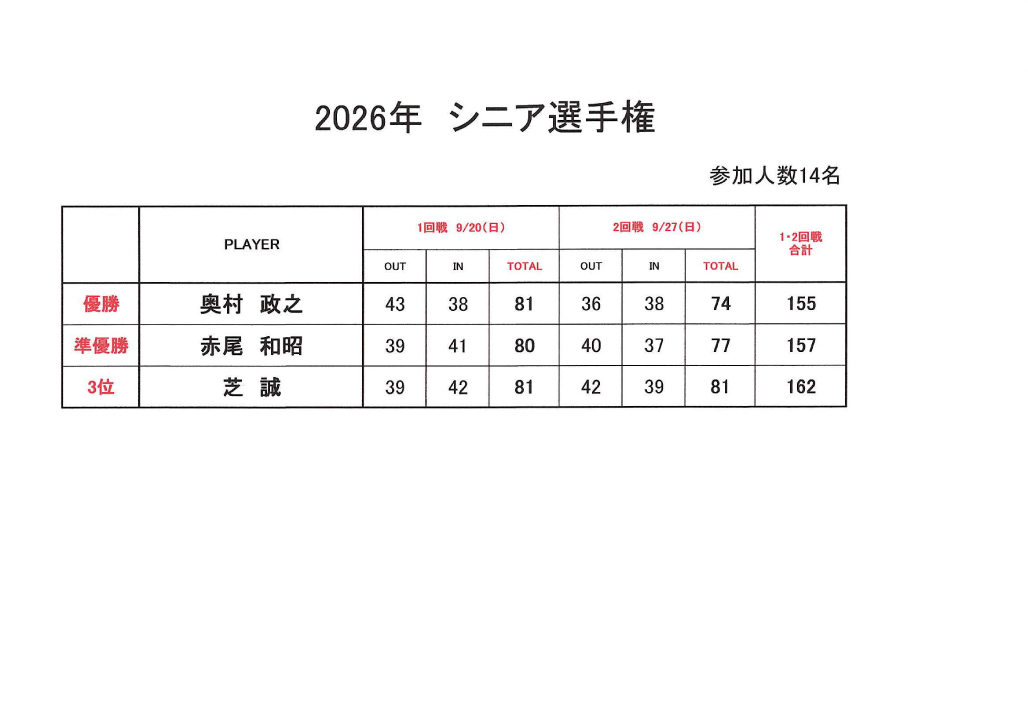 2026年 シニア選手権

参加人数14名

|  | PLAYER | 1回戦 9/20(日) |  |  | 2回戦 9/27(日) |  |  | 1・2回戦合計 |
|---|---|---|---|---|---|---|---|---|
|  |  | OUT | IN | TOTAL | OUT | IN | TOTAL |  |
| 優勝 | 奥村 政之 | 43 | 38 | 81 | 36 | 38 | 74 | 155 |
| 準優勝 | 赤尾 和昭 | 39 | 41 | 80 | 40 | 37 | 77 | 157 |
| 3位 | 芝 誠 | 39 | 42 | 81 | 42 | 39 | 81 | 162 |